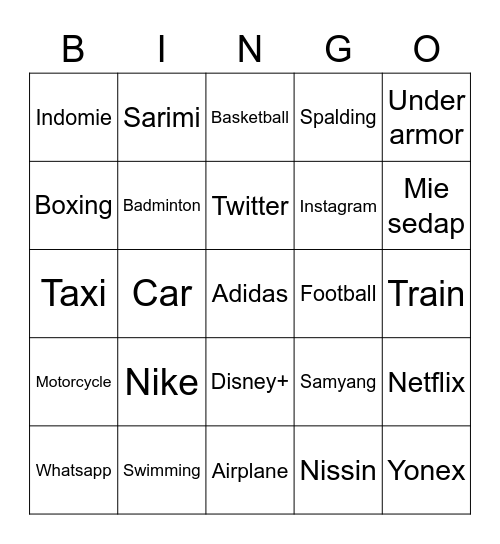 | B | I | N | G | O |
|---|---|---|---|---|
| Indomie | Sarimi | Basketball | Spalding | Under armor |
| Boxing | Badminton | Twitter | Instagram | Mie sedap |
| Taxi | Car | Adidas | Football | Train |
| Motorcycle | Nike | Disney+ | Samyang | Netflix |
| Whatsapp | Swimming | Airplane | Nissin | Yonex |